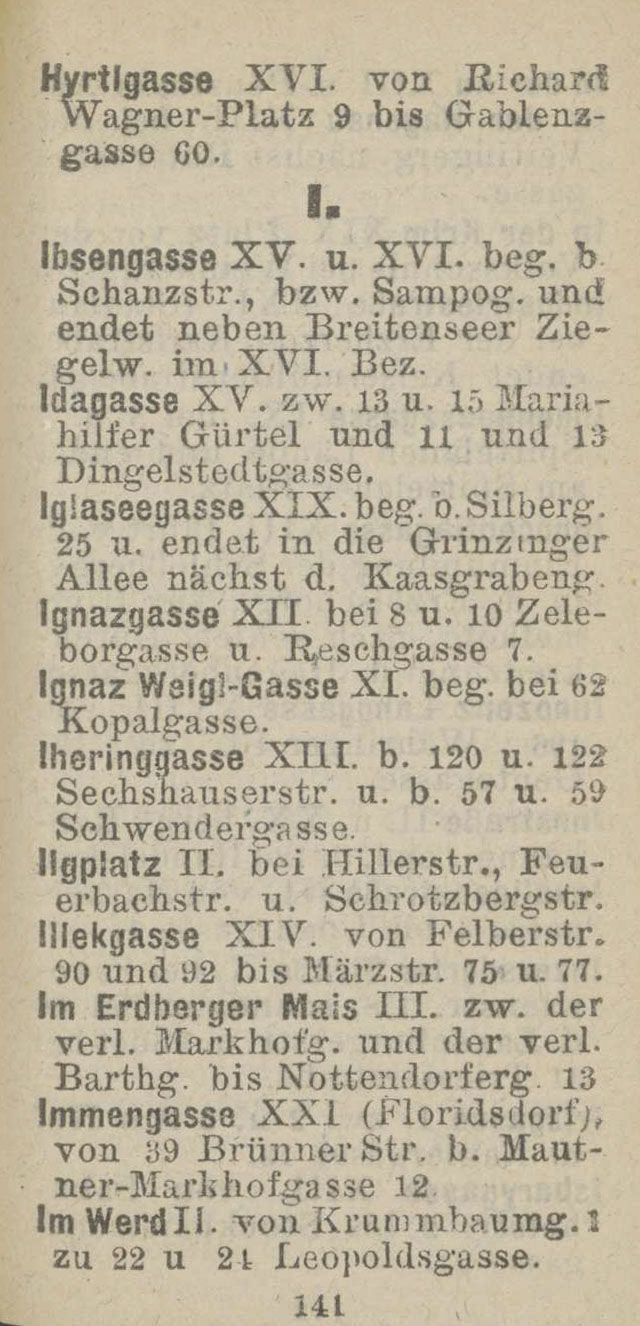 Hyrtlgasse XVI. von Richard Wagner-Platz 9 bis Gablenzgasse 60.

I.

Ibsengasse XV. u. XVI. beg. b. Schanzstr., bzw. Sampog. und endet neben Breitenseer Ziegelw. im XVI. Bez.
Idagasse XV. zw. 13 u. 15 Mariahilfer Gürtel und 11 und 13 Dingelstedtgasse.
Iglaseegasse XIX. beg. b. Silberg. 25 u. endet in die Grinzinger Allee nächst d. Kaasgrabeng.
Ignazgasse XII. bei 8 u. 10 Zeleborgasse u. Reschgasse 7.
Ignaz Weigl-Gasse XI. beg. bei 62 Kopalgasse.
Iheringgasse XIII. b. 120 u. 122 Sechshauserstr. u. b. 57 u. 59 Schwendergasse.
Ilgplatz II. bei Hillerstr., Feuerbachstr. u. Schrotzbergstr.
Illekgasse XIV. von Felberstr. 90 und 92 bis Märzstr. 75 u. 77.
Im Erdberger Mais III. zw. der verl. Markhofg. und der verl. Barthg. bis Nottendorferg. 13
Immengasse XXI (Floridsdorf), von 39 Brünner Str. b. Mautner-Markhofgasse 12.
Im Werd II. von Krummbaumg. 1 zu 22 u 24 Leopoldsgasse.

141